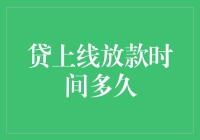 贷上线放款时间多久